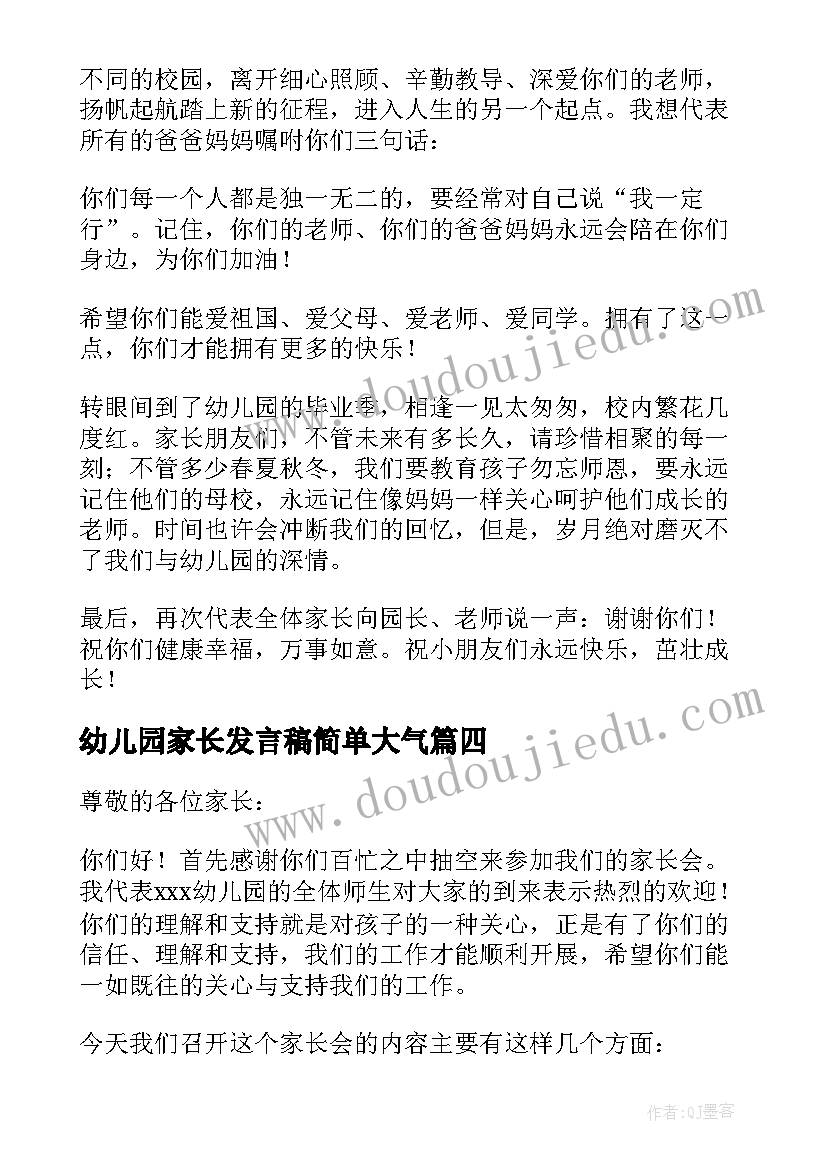 不同的校园，离开细心照顾、辛勤教导、深爱你们的老师，扬帆起航踏上新的征程，进入人生的另一个起点。我想代表所有的爸爸妈妈嘱咐你们三句话：

你们每一个人都是独一无二的，要经常对自己说“我一定行”。记住，你们的老师、你们的爸爸妈妈永远会陪在你们身边，为你们加油！

希望你们能爱祖国、爱父母、爱老师、爱同学。拥有了这一点，你们才能拥有更多的快乐！

转眼间到了幼儿园的毕业季，相逢一见太匆匆，校内繁花几度红。家长朋友们，不管未来有多长久，请珍惜相聚的每一刻；不管多少春夏秋冬，我们要教育孩子勿忘师恩，要永远记住他们的母校，永远记住像妈妈一样关心呵护他们成长的老师。时间也许会冲断我们的回忆，但是，岁月绝对磨灭不了我们与幼儿园的深情。

最后，再次代表全体家长向园长、老师说一声：谢谢你们！祝你们健康幸福，万事如意。祝小朋友们永远快乐，茁壮成长！

幼儿园家长发言稿简单大气篇四

尊敬的各位家长：

你们好！首先感谢你们百忙之中抽空来参加我们的家长会。我代表xxx幼儿园的全体师生对大家的到来表示热烈的欢迎！你们的理解和支持就是对孩子的一种关心，正是有了你们的信任、理解和支持，我们的工作才能顺利开展，希望你们能一如既往的关心与支持我们的工作。

今天我们召开这个家长会的内容主要有这样几个方面：

www.doudoujiedu.com

www.doudoujiedu.com

作者：QJ墨客